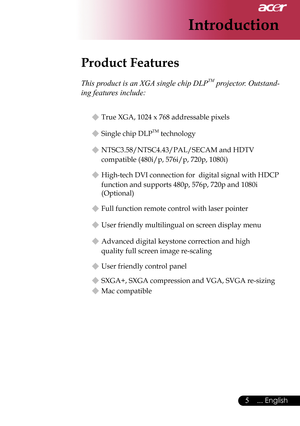 acer

Introduction

Product Features

This product is an XGA single chip DLP™ projector. Outstanding features include:

◆ True XGA, 1024 x 768 addressable pixels

◆ Single chip DLP™ technology

◆ NTSC3.58/NTSC4.43/PAL/SECAM and HDTV compatible (480i/p, 576i/p, 720p, 1080i)

◆ High-tech DVI connection for digital signal with HDCP function and supports 480p, 576p, 720p and 1080i (Optional)

◆ Full function remote control with laser pointer

◆ User friendly multilingual on screen display menu

◆ Advanced digital keystone correction and high quality full screen image re-scaling

◆ User friendly control panel

◆ SXGA+, SXGA compression and VGA, SVGA re-sizing

◆ Mac compatible

5 ... English